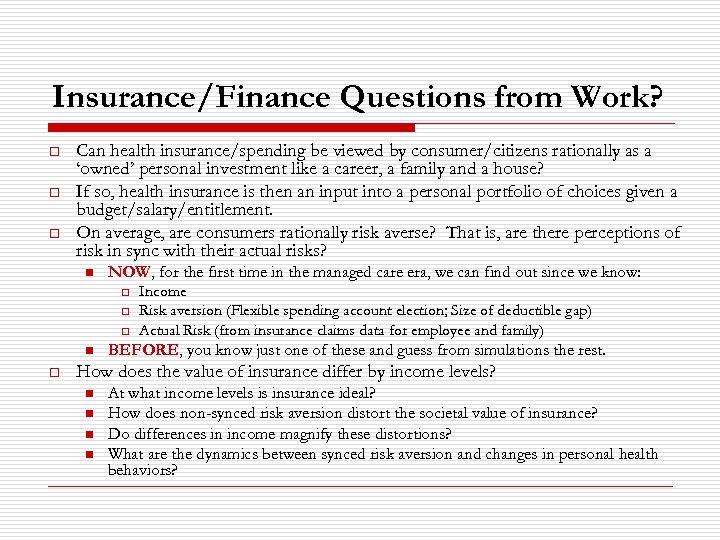 Insurance/Finance Questions from Work?

Can health insurance/spending be viewed by consumer/citizens rationally as a ‘owned’ personal investment like a career, a family and a house?

If so, health insurance is then an input into a personal portfolio of choices given a budget/salary/entitlement.

On average, are consumers rationally risk averse? That is, are there perceptions of risk in sync with their actual risks?

NOW, for the first time in the managed care era, we can find out since we know:

Income

Risk aversion (Flexible spending account election; Size of deductible gap)

Actual Risk (from insurance claims data for employee and family)

BEFORE, you know just one of these and guess from simulations the rest.

How does the value of insurance differ by income levels?

At what income levels is insurance ideal?

How does non-synced risk aversion distort the societal value of insurance?

Do differences in income magnify these distortions?

What are the dynamics between synced risk aversion and changes in personal health behaviors?